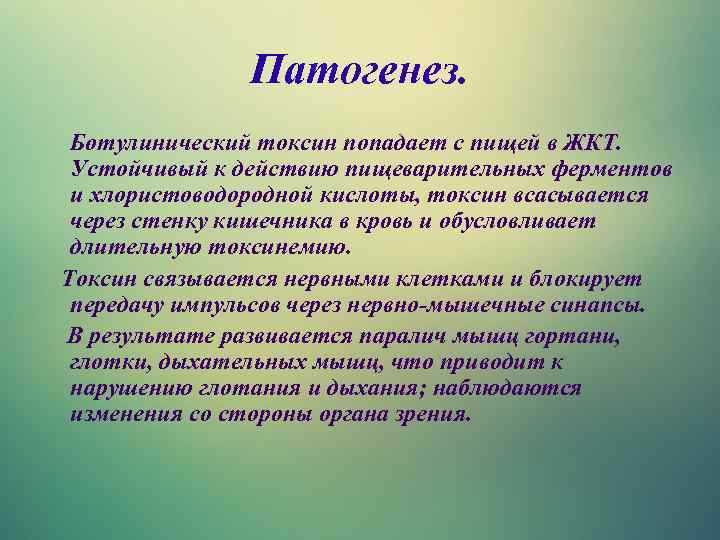 Патогенез.

Ботулинический токсин попадает с пищей в ЖКТ. Устойчивый к действию пищеварительных ферментов и хлористоводородной кислоты, токсин всасывается через стенку кишечника в кровь и обусловливает длительную токсинемию.

Токсин связывается нервными клетками и блокирует передачу импульсов через нервно-мышечные синапсы.

В результате развивается паралич мышц гортани, глотки, дыхательных мышц, что приводит к нарушению глотания и дыхания; наблюдаются изменения со стороны органа зрения.